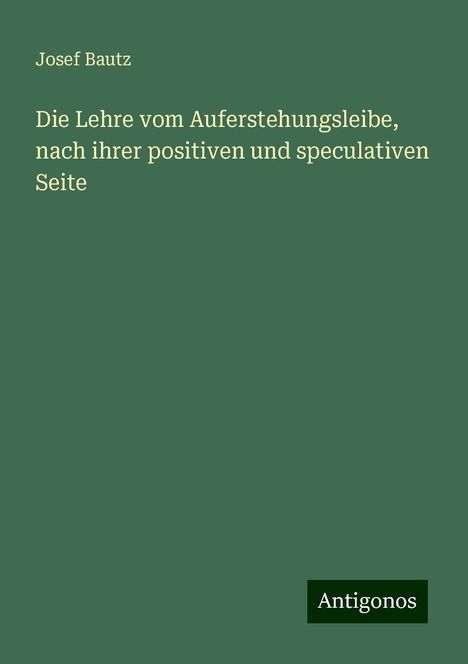 Josef Bautz

Die Lehre vom Auferstehungsleibe, nach ihrer positiven und speculativen Seite

Antigonos